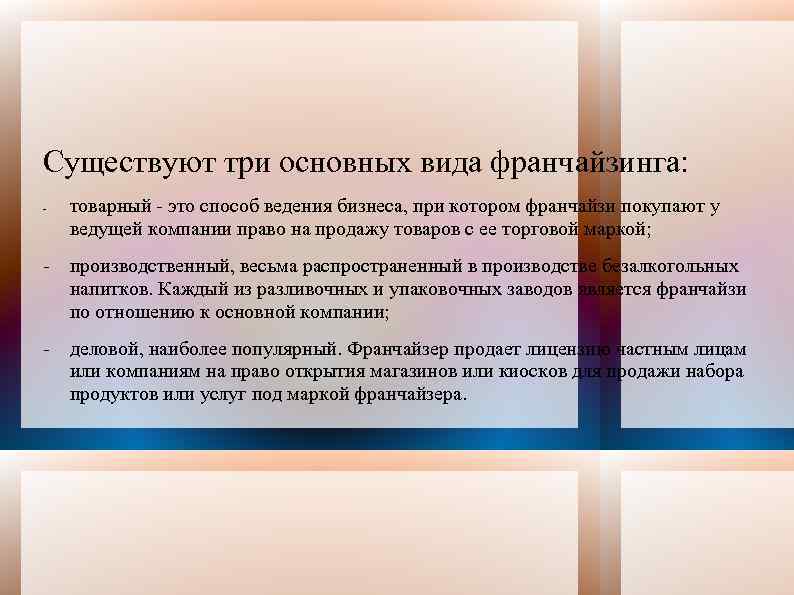 Существуют три основных вида франчайзинга:

- товарный - это способ ведения бизнеса, при котором франчайзи покупают у ведущей компании право на продажу товаров с ее торговой маркой;

- производственный, весьма распространенный в производстве безалкогольных напитков. Каждый из разливочных и упаковочных заводов является франчайзи по отношению к основной компании;

- деловой, наиболее популярный. Франчайзер продает лицензию частным лицам или компаниям на право открытия магазинов или киосков для продажи набора продуктов или услуг под маркой франчайзера.